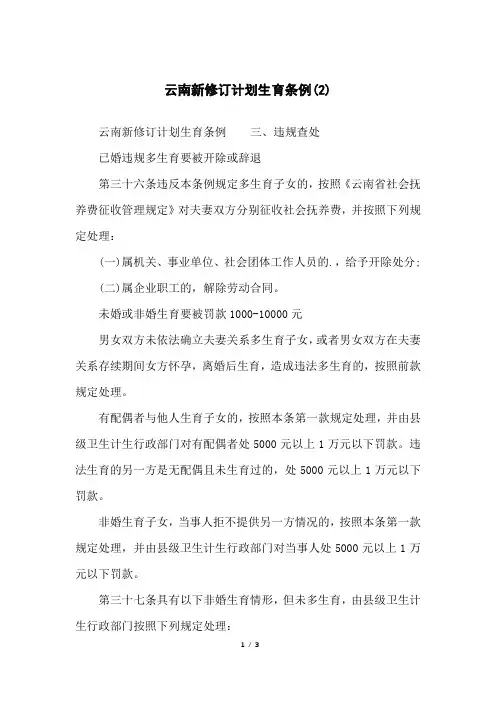 云南新修订计划生育条例(2)

云南新修订计划生育条例　　三、违规查处

已婚违规多生育要被开除或辞退

第三十六条违反本条例规定多生育子女的，按照《云南省社会抚养费征收管理规定》对夫妻双方分别征收社会抚养费，并按照下列规定处理：

(一)属机关、事业单位、社会团体工作人员的.，给予开除处分；

(二)属企业职工的，解除劳动合同。

未婚或非婚生育要被罚款 1000-10000 元

男女双方未依法确立夫妻关系多生育子女，或者男女双方在夫妻关系存续期间女方怀孕，离婚后生育，造成违法多生育的，按照前款规定处理。

有配偶者与他人生育子女的，按照本条第一款规定处理，并由县级卫生计生行政部门对有配偶者处 5000 元以上 1 万元以下罚款。违法生育的另一方是无配偶且未生育过的，处 5000 元以上 1 万元以下罚款。

非婚生育子女，当事人拒不提供另一方情况的，按照本条第一款规定处理，并由县级卫生计生行政部门对当事人处 5000 元以上 1 万元以下罚款。

第三十七条具有以下非婚生育情形，但未多生育，由县级卫生计生行政部门按照下列规定处理：

1 / 3